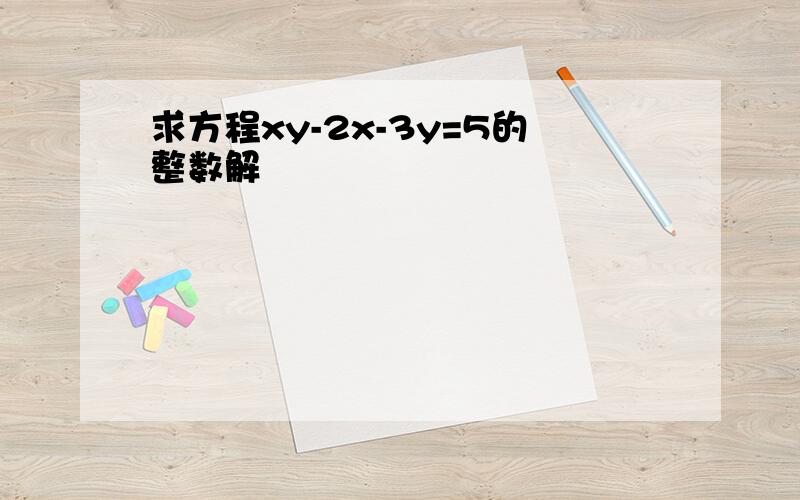 求方程$xy-2x-3y=5$的整数解